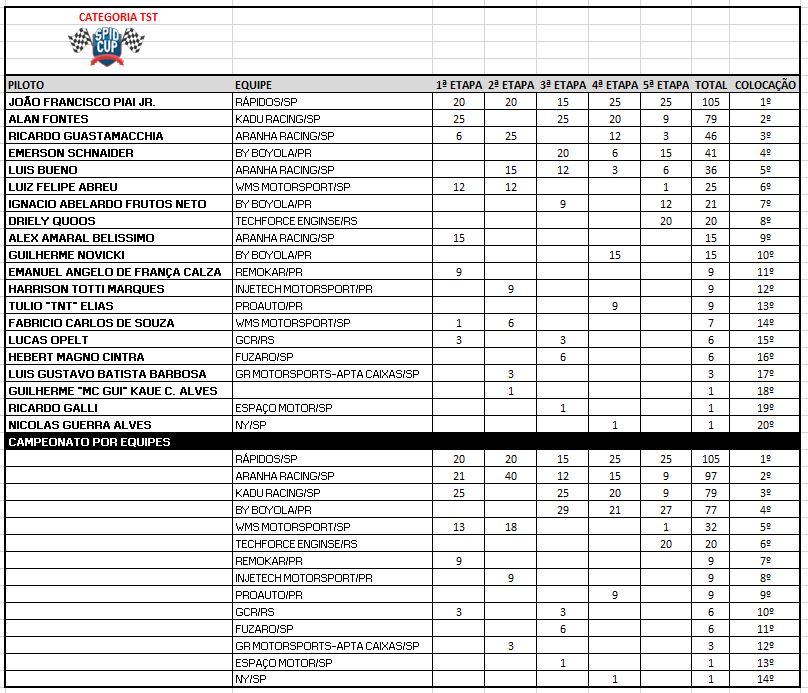 CATEGORIA TST

SPID CUP

| PILOTO | EQUIPE | 1ª ETAPA | 2ª ETAPA | 3ª ETAPA | 4ª ETAPA | 5ª ETAPA | TOTAL | COLOCAÇÃO |
|---|---|---|---|---|---|---|---|---|
| JOÃO FRANCISCO PIAI JR. | RÁPIDOS/SP | 20 | 20 | 15 | 25 | 25 | 105 | 1º |
| ALAN FONTES | KADU RACING/SP | 25 | | 25 | 20 | 9 | 79 | 2º |
| RICARDO GUASTAMACCHIA | ARANHA RACING/SP | 6 | 25 | | 12 | 3 | 46 | 3º |
| EMERSON SCHNAIDER | BY BOYOLA/PR | | | 20 | 6 | 15 | 41 | 4º |
| LUIS BUENO | ARANHA RACING/SP | | 15 | 12 | 3 | 6 | 36 | 5º |
| LUIZ FELIPE ABREU | WMS MOTORSPORT/SP | 12 | 12 | | | 1 | 25 | 6º |
| IGNACIO ABELARDO FRUTOS NETO | BY BOYOLA/PR | | | 9 | | 12 | 21 | 7º |
| DRIELY QUOOS | TECHFORCE ENGINSE/RS | | | | | 20 | 20 | 8º |
| ALEX AMARAL BELISSIMO | ARANHA RACING/SP | 15 | | | | | 15 | 9º |
| GUILHERME NOVICKI | BY BOYOLA/PR | | | | 15 | | 15 | 10º |
| EMANUEL ANGELO DE FRANÇA CALZA | REMOKAR/PR | 9 | | | | | 9 | 11º |
| HARRISON TOTTI MARQUES | INJETECH MOTORSPORT/PR | | 9 | | | | 9 | 12º |
| TULIO "TNT" ELIAS | PROAUTO/PR | | | | 9 | | 9 | 13º |
| FABRICIO CARLOS DE SOUZA | WMS MOTORSPORT/SP | 1 | 6 | | | | 7 | 14º |
| LUCAS OPELT | GCR/RS | 3 | | 3 | | | 6 | 15º |
| HEBERT MAGNO CINTRA | FUZARO/SP | | | 6 | | | 6 | 16º |
| LUIS GUSTAVO BATISTA BARBOSA | GR MOTORSPORTS-APTA CAIXAS/SP | | 3 | | | | 3 | 17º |
| GUILHERME "MC GUI" KAUE C. ALVES | | | 1 | | | | 1 | 18º |
| RICARDO GALLI | ESPAÇO MOTOR/SP | | | 1 | | | 1 | 19º |
| NICOLAS GUERRA ALVES | NY/SP | | | | 1 | | 1 | 20º |
| CAMPEONATO POR EQUIPES | | | | | | | | |
| | RÁPIDOS/SP | 20 | 20 | 15 | 25 | 25 | 105 | 1º |
| | ARANHA RACING/SP | 21 | 40 | 12 | 15 | 9 | 97 | 2º |
| | KADU RACING/SP | 25 | | 25 | 20 | 9 | 79 | 3º |
| | BY BOYOLA/PR | | | 29 | 21 | 27 | 77 | 4º |
| | WMS MOTORSPORT/SP | 13 | 18 | | | 1 | 32 | 5º |
| | TECHFORCE ENGINSE/RS | | | | | 20 | 20 | 6º |
| | REMOKAR/PR | 9 | | | | | 9 | 7º |
| | INJETECH MOTORSPORT/PR | | 9 | | | | 9 | 8º |
| | PROAUTO/PR | | | | 9 | | 9 | 9º |
| | GCR/RS | 3 | | 3 | | | 6 | 10º |
| | FUZARO/SP | | | 6 | | | 6 | 11º |
| | GR MOTORSPORTS-APTA CAIXAS/SP | | 3 | | | | 3 | 12º |
| | ESPAÇO MOTOR/SP | | | 1 | | | 1 | 13º |
| | NY/SP | | | | 1 | | 1 | 14º |